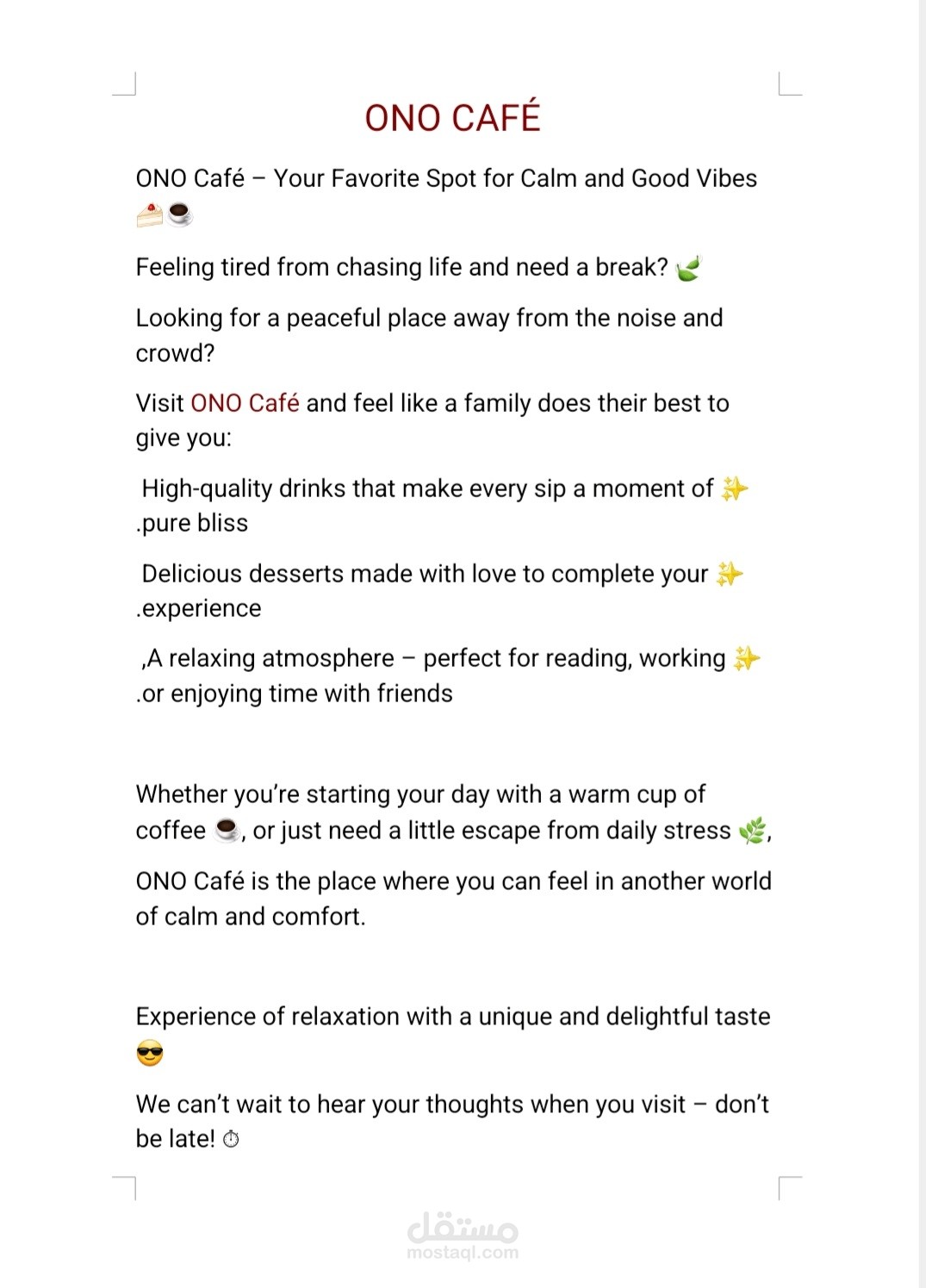 ONO CAFÉ

ONO Café – Your Favorite Spot for Calm and Good Vibes 🍰☕

Feeling tired from chasing life and need a break? 🍃

Looking for a peaceful place away from the noise and crowd?

Visit ONO Café and feel like a family does their best to give you:

High-quality drinks that make every sip a moment of ✨ .pure bliss

Delicious desserts made with love to complete your ✨ .experience

,A relaxing atmosphere – perfect for reading, working ✨ .or enjoying time with friends

Whether you're starting your day with a warm cup of coffee ☕, or just need a little escape from daily stress 🌿,

ONO Café is the place where you can feel in another world of calm and comfort.

Experience of relaxation with a unique and delightful taste 😎

We can't wait to hear your thoughts when you visit – don't be late! ⏱

مستقل
mostaql.com